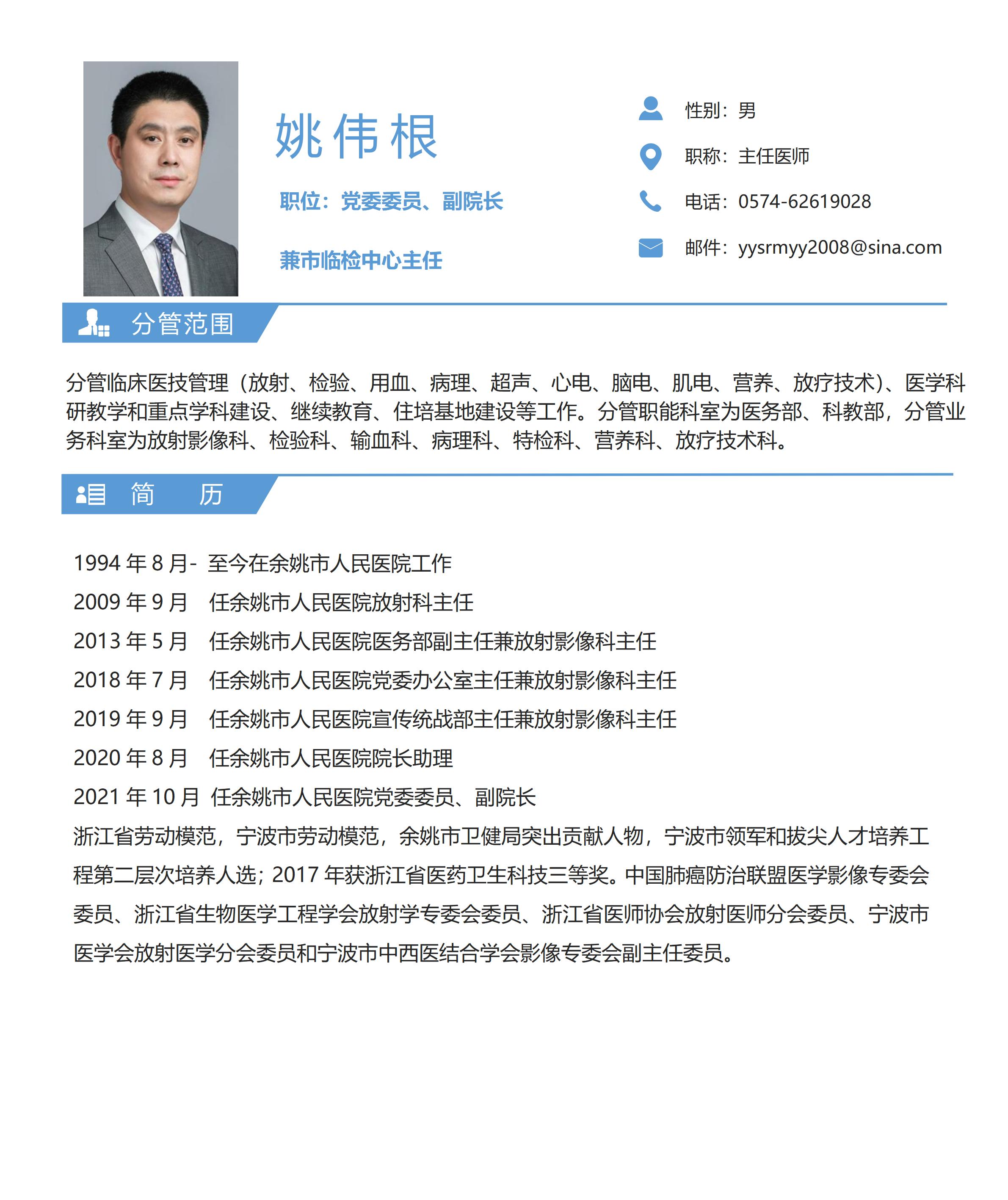 姚伟根

职位：党委委员、副院长

兼市临检中心主任

性别：男

职称：主任医师

电话：0574-62619028

邮件：yysrmyy2008@sina.com

分管范围

分管临床医技管理（放射、检验、用血、病理、超声、心电、脑电、肌电、营养、放疗技术）、医学科研教学和重点学科建设、继续教育、住培基地建设等工作。分管职能科室为医务部、科教部，分管业务科室为放射影像科、检验科、输血科、病理科、特检科、营养科、放疗技术科。

简　历

1994 年 8 月- 至今在余姚市人民医院工作

2009 年 9 月　任余姚市人民医院放射科主任

2013 年 5 月　任余姚市人民医院医务部副主任兼放射影像科主任

2018 年 7 月　任余姚市人民医院党委办公室主任兼放射影像科主任

2019 年 9 月　任余姚市人民医院宣传统战部主任兼放射影像科主任

2020 年 8 月　任余姚市人民医院院长助理

2021 年 10 月 任余姚市人民医院党委委员、副院长

浙江省劳动模范，宁波市劳动模范，余姚市卫健局突出贡献人物，宁波市领军和拔尖人才培养工程第二层次培养人选；2017 年获浙江省医药卫生科技三等奖。中国肺癌防治联盟医学影像专委会委员、浙江省生物医学工程学会放射学专委会委员、浙江省医师协会放射医师分会委员、宁波市医学会放射医学分会委员和宁波市中西医结合学会影像专委会副主任委员。